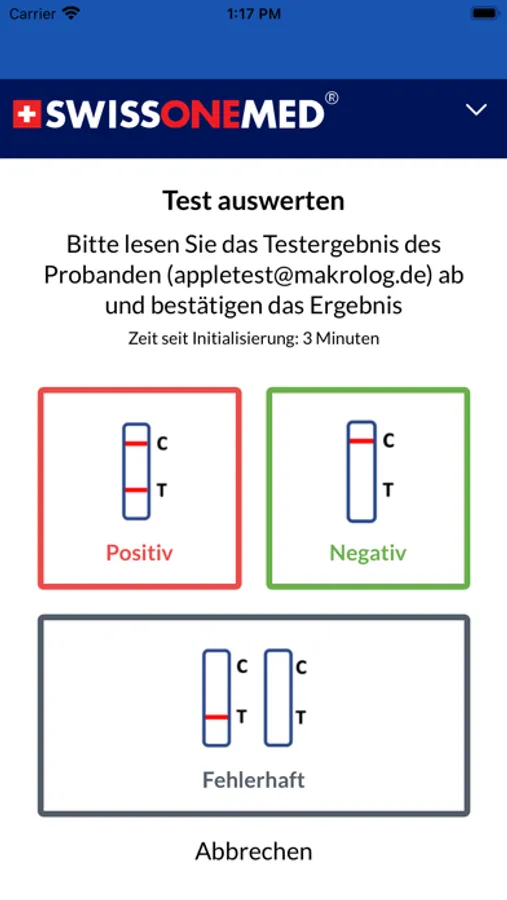 Carrier 1:17 PM

SWISSONEMED®

Test auswerten

Bitte lesen Sie das Testergebnis des Probanden (appletest@makrolog.de) ab und bestätigen das Ergebnis

Zeit seit Initialisierung: 3 Minuten

C
T
Positiv

C
T
Negativ

C
T
C
T
Fehlerhaft

Abbrechen